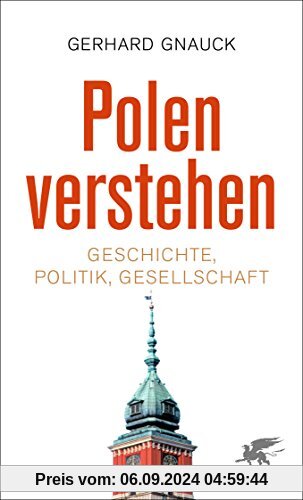 GERHARD GNAUCK

Polen verstehen

GESCHICHTE, POLITIK, GESELLSCHAFT

Preis vom: 06.09.2024 04:59:44